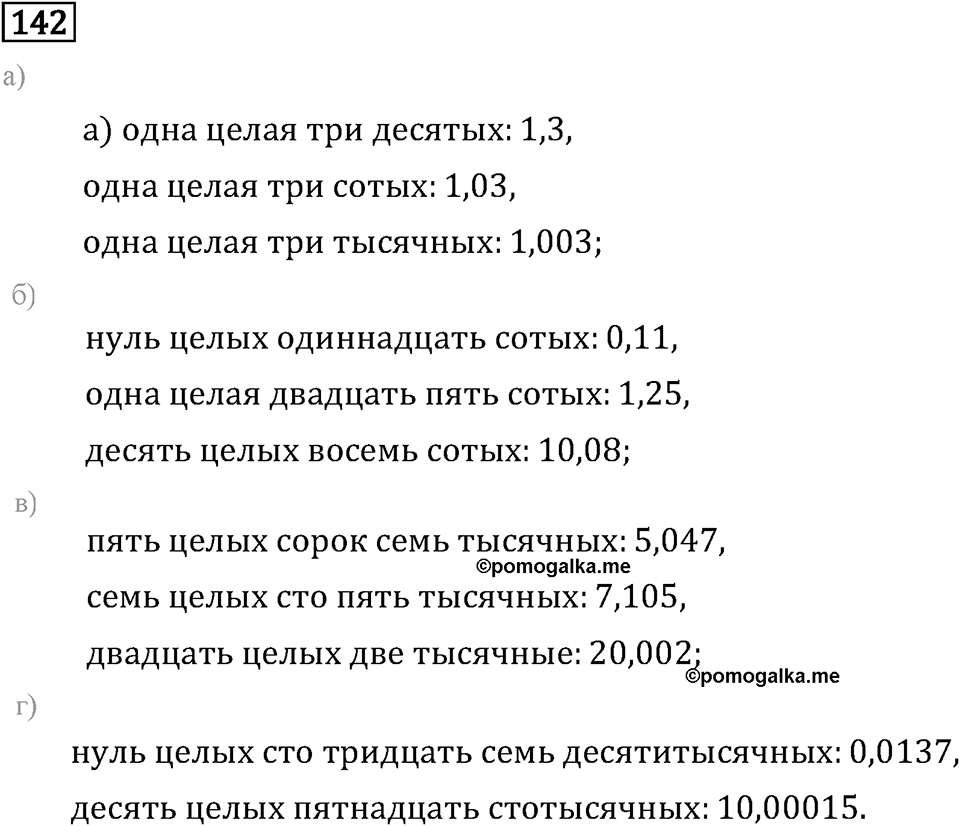 142

а)

а) одна целая три десятых: 1,3,

одна целая три сотых: 1,03,

одна целая три тысячных: 1,003;

б)

нуль целых одиннадцать сотых: 0,11,

одна целая двадцать пять сотых: 1,25,

десять целых восемь сотых: 10,08;

в)

пять целых сорок семь тысячных: 5,047,

©pomogalka.me

семь целых сто пять тысячных: 7,105,

двадцать целых две тысячные: 20,002;

©pomogalka.me

г)

нуль целых сто тридцать семь десятитысячных: 0,0137,

десять целых пятнадцать стотысячных: 10,00015.